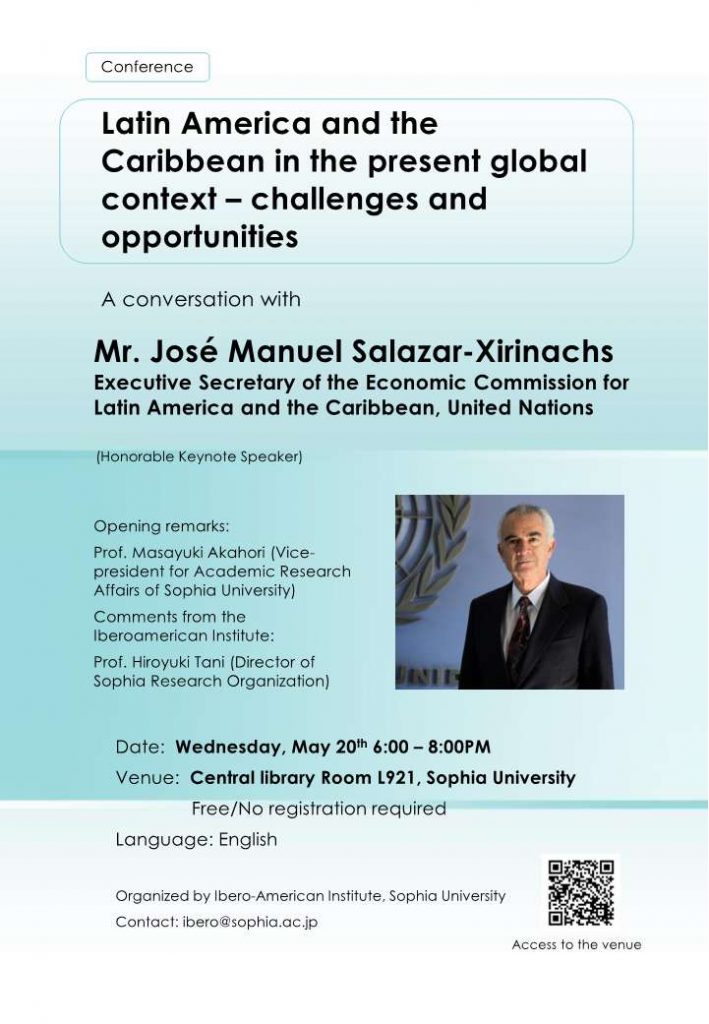 Conference

Latin America and the Caribbean in the present global context – challenges and opportunities

A conversation with

Mr. José Manuel Salazar-Xirinachs
Executive Secretary of the Economic Commission for Latin America and the Caribbean, United Nations

(Honorable Keynote Speaker)

Opening remarks:
Prof. Masayuki Akahori (Vice-president for Academic Research Affairs of Sophia University)
Comments from the Iberoamerican Institute:
Prof. Hiroyuki Tani (Director of Sophia Research Organization)

Date: Wednesday, May 20$^{th}$ 6:00 – 8:00PM
Venue: Central library Room L921, Sophia University
Free/No registration required
Language: English

Organized by Ibero-American Institute, Sophia University
Contact: ibero@sophia.ac.jp

Access to the venue